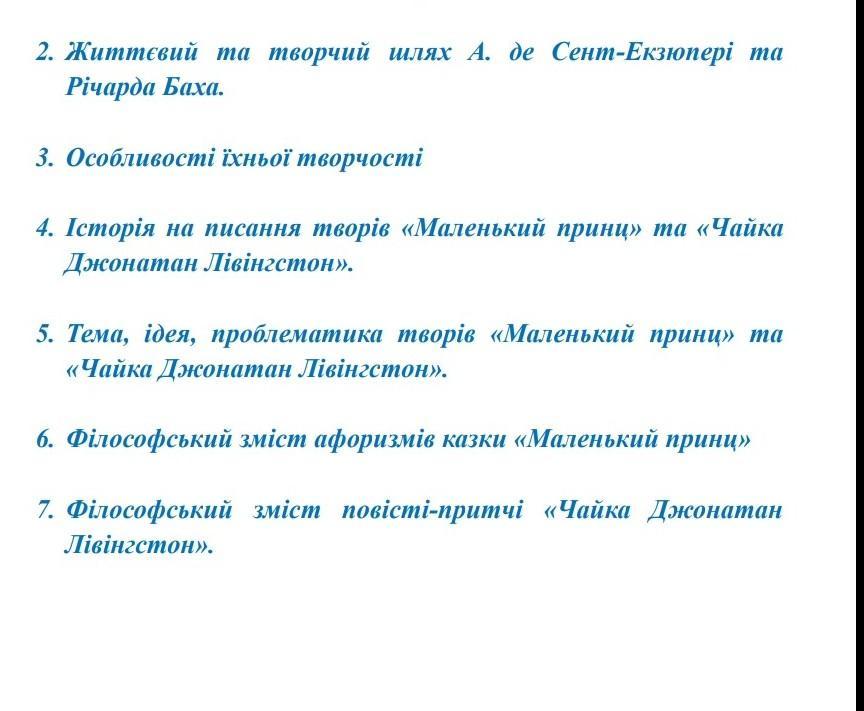 2. Життєвий та творчий шлях А. де Сент-Екзюпері та Річарда Баха.

3. Особливості їхньої творчості

4. Історія на писання творів «Маленький принц» та «Чайка Джонатан Лівінгстон».

5. Тема, ідея, проблематика творів «Маленький принц» та «Чайка Джонатан Лівінгстон».

6. Філософський зміст афоризмів казки «Маленький принц»

7. Філософський зміст повісті-притчі «Чайка Джонатан Лівінгстон».